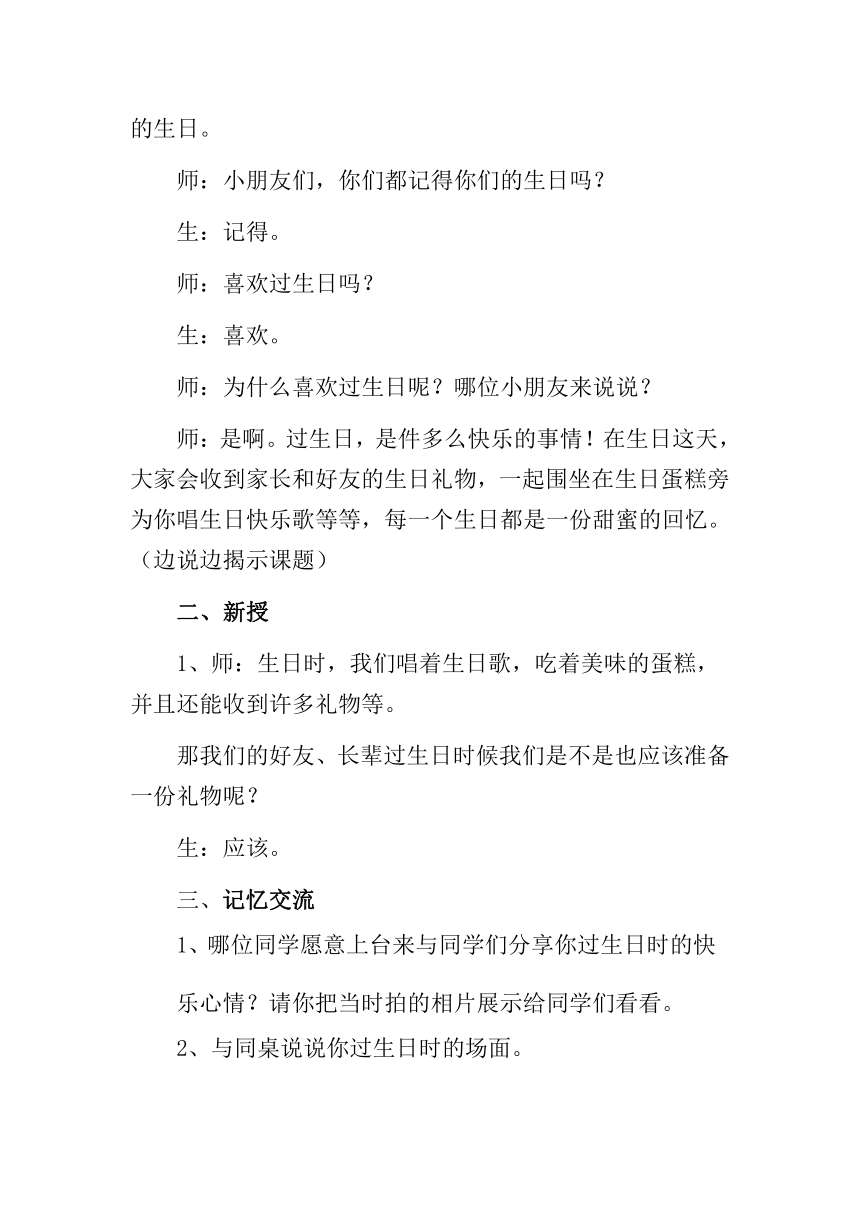 的生日。

师：小朋友们，你们都记得你们的生日吗？

生：记得。

师：喜欢过生日吗？

生：喜欢。

师：为什么喜欢过生日呢？哪位小朋友来说说？

师：是啊。过生日，是件多么快乐的事情！在生日这天，大家会收到家长和好友的生日礼物，一起围坐在生日蛋糕旁为你唱生日快乐歌等等，每一个生日都是一份甜蜜的回忆。（边说边揭示课题）

二、新授

1、师：生日时，我们唱着生日歌，吃着美味的蛋糕，并且还能收到许多礼物等。

那我们的好友、长辈过生日时候我们是不是也应该准备一份礼物呢？

生：应该。

三、记忆交流

1、哪位同学愿意上台来与同学们分享你过生日时的快乐心情？请你把当时拍的相片展示给同学们看看。

2、与同桌说说你过生日时的场面。